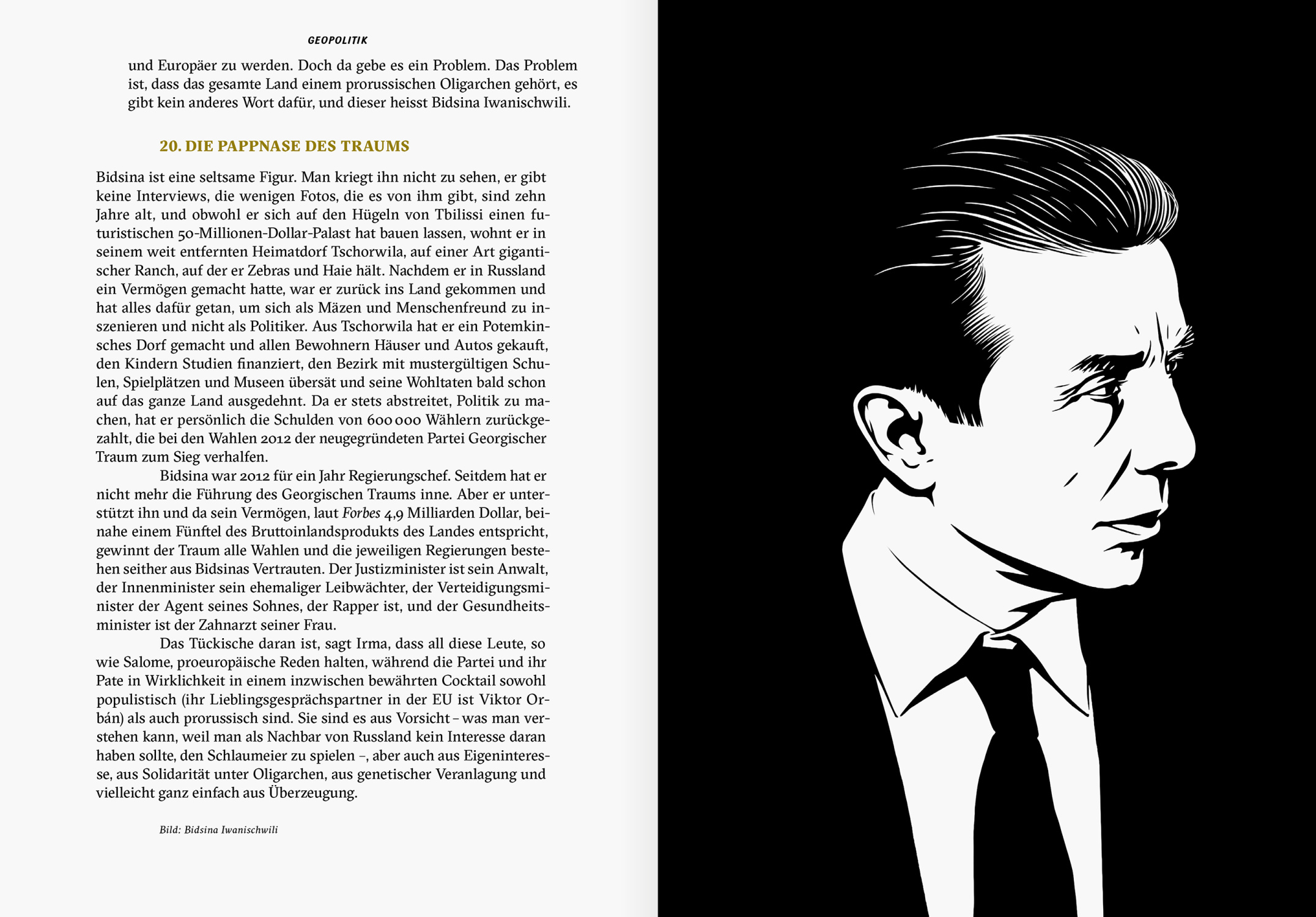 GEOPOLITIK

und Europäer zu werden. Doch da gebe es ein Problem. Das Problem ist, dass das gesamte Land einem prorussischen Oligarchen gehört, es gibt kein anderes Wort dafür, und dieser heisst Bidsina Iwanischwili.

20. DIE PAPPNASE DES TRAUMS

Bidsina ist eine seltsame Figur. Man kriegt ihn nicht zu sehen, er gibt keine Interviews, die wenigen Fotos, die es von ihm gibt, sind zehn Jahre alt, und obwohl er sich auf den Hügeln von Tbilissi einen futuristischen 50-Millionen-Dollar-Palast hat bauen lassen, wohnt er in seinem weit entfernten Heimatdorf Tschorwila, auf einer Art gigantischer Ranch, auf der er Zebras und Haie hält. Nachdem er in Russland ein Vermögen gemacht hatte, war er zurück ins Land gekommen und hat alles dafür getan, um sich als Mäzen und Menschenfreund zu inszenieren und nicht als Politiker. Aus Tschorwila hat er ein Potemkinsches Dorf gemacht und allen Bewohnern Häuser und Autos gekauft, den Kindern Studien finanziert, den Bezirk mit mustergültigen Schulen, Spielplätzen und Museen übersät und seine Wohltaten bald schon auf das ganze Land ausgedehnt. Da er stets abstreitet, Politik zu machen, hat er persönlich die Schulden von 600 000 Wählern zurückgezahlt, die bei den Wahlen 2012 der neugegründeten Partei Georgischer Traum zum Sieg verhalfen.

Bidsina war 2012 für ein Jahr Regierungschef. Seitdem hat er nicht mehr die Führung des Georgischen Traums inne. Aber er unterstützt ihn und da sein Vermögen, laut Forbes 4,9 Milliarden Dollar, beinahe einem Fünftel des Bruttoinlandsprodukts des Landes entspricht, gewinnt der Traum alle Wahlen und die jeweiligen Regierungen bestehen seither aus Bidsinas Vertrauten. Der Justizminister ist sein Anwalt, der Innenminister sein ehemaliger Leibwächter, der Verteidigungsminister der Agent seines Sohnes, der Rapper ist, und der Gesundheitsminister ist der Zahnarzt seiner Frau.

Das Tückische daran ist, sagt Irma, dass all diese Leute, so wie Salome, proeuropäische Reden halten, während die Partei und ihr Pate in Wirklichkeit in einem inzwischen bewährten Cocktail sowohl populistisch (ihr Lieblingsgesprächspartner in der EU ist Viktor Orbán) als auch prorussisch sind. Sie sind es aus Vorsicht – was man verstehen kann, weil man als Nachbar von Russland kein Interesse daran haben sollte, den Schlaumeier zu spielen –, aber auch aus Eigeninteresse, aus Solidarität unter Oligarchen, aus genetischer Veranlagung und vielleicht ganz einfach aus Überzeugung.

Bild: Bidsina Iwanischwili